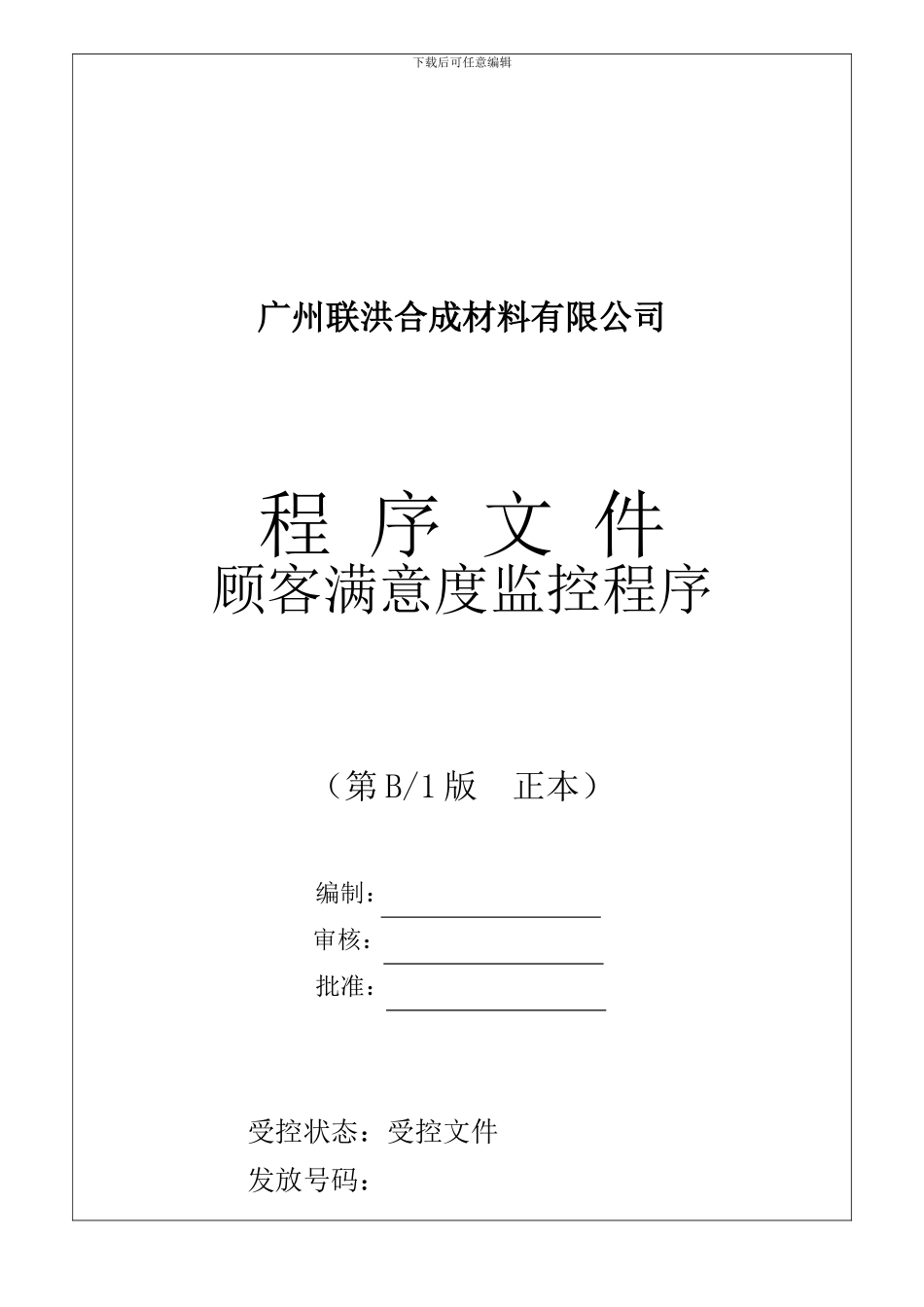 下载后可任意编辑

广州联洪合成材料有限公司

程 序 文 件
顾客满意度监控程序

（第 B/1 版　正本）

编制：

审核：

批准：

受控状态：受控文件

发放号码：